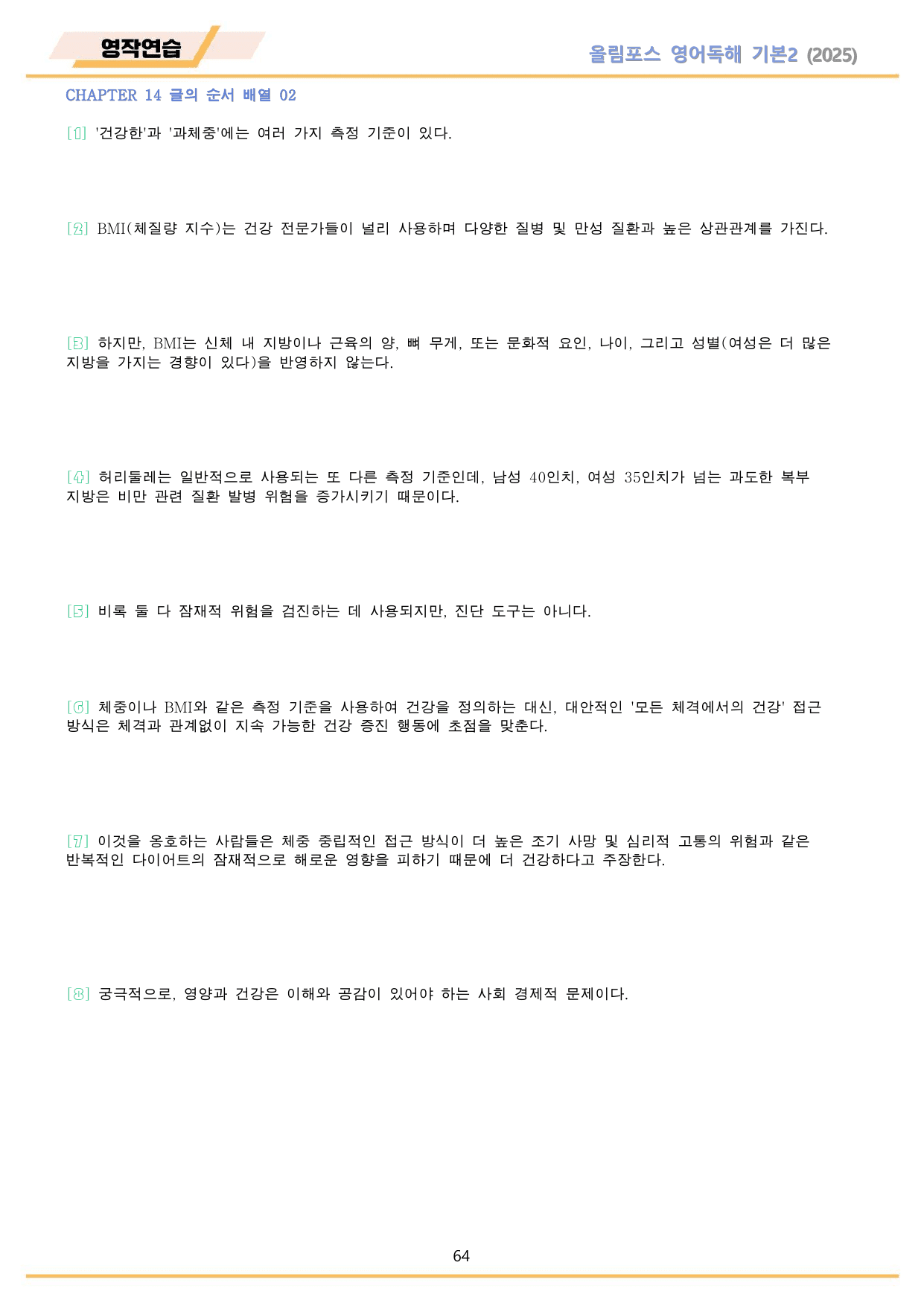 영작연습

올림포스 영어독해 기본2 (2025)

CHAPTER 14 글의 순서 배열 02

[1] '건강한'과 '과체중'에는 여러 가지 측정 기준이 있다.

[2] BMI(체질량 지수)는 건강 전문가들이 널리 사용하며 다양한 질병 및 만성 질환과 높은 상관관계를 가진다.

[3] 하지만, BMI는 신체 내 지방이나 근육의 양, 뼈 무게, 또는 문화적 요인, 나이, 그리고 성별(여성은 더 많은 지방을 가지는 경향이 있다)을 반영하지 않는다.

[4] 허리둘레는 일반적으로 사용되는 또 다른 측정 기준인데, 남성 40인치, 여성 35인치가 넘는 과도한 복부 지방은 비만 관련 질환 발병 위험을 증가시키기 때문이다.

[5] 비록 둘 다 잠재적 위험을 검진하는 데 사용되지만, 진단 도구는 아니다.

[6] 체중이나 BMI와 같은 측정 기준을 사용하여 건강을 정의하는 대신, 대안적인 '모든 체격에서의 건강' 접근 방식은 체격과 관계없이 지속 가능한 건강 증진 행동에 초점을 맞춘다.

[7] 이것을 옹호하는 사람들은 체중 중립적인 접근 방식이 더 높은 조기 사망 및 심리적 고통의 위험과 같은 반복적인 다이어트의 잠재적으로 해로운 영향을 피하기 때문에 더 건강하다고 주장한다.

[8] 궁극적으로, 영양과 건강은 이해와 공감이 있어야 하는 사회 경제적 문제이다.

64